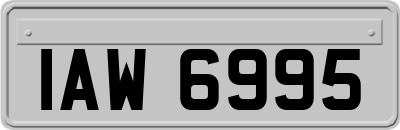 IAW 6995